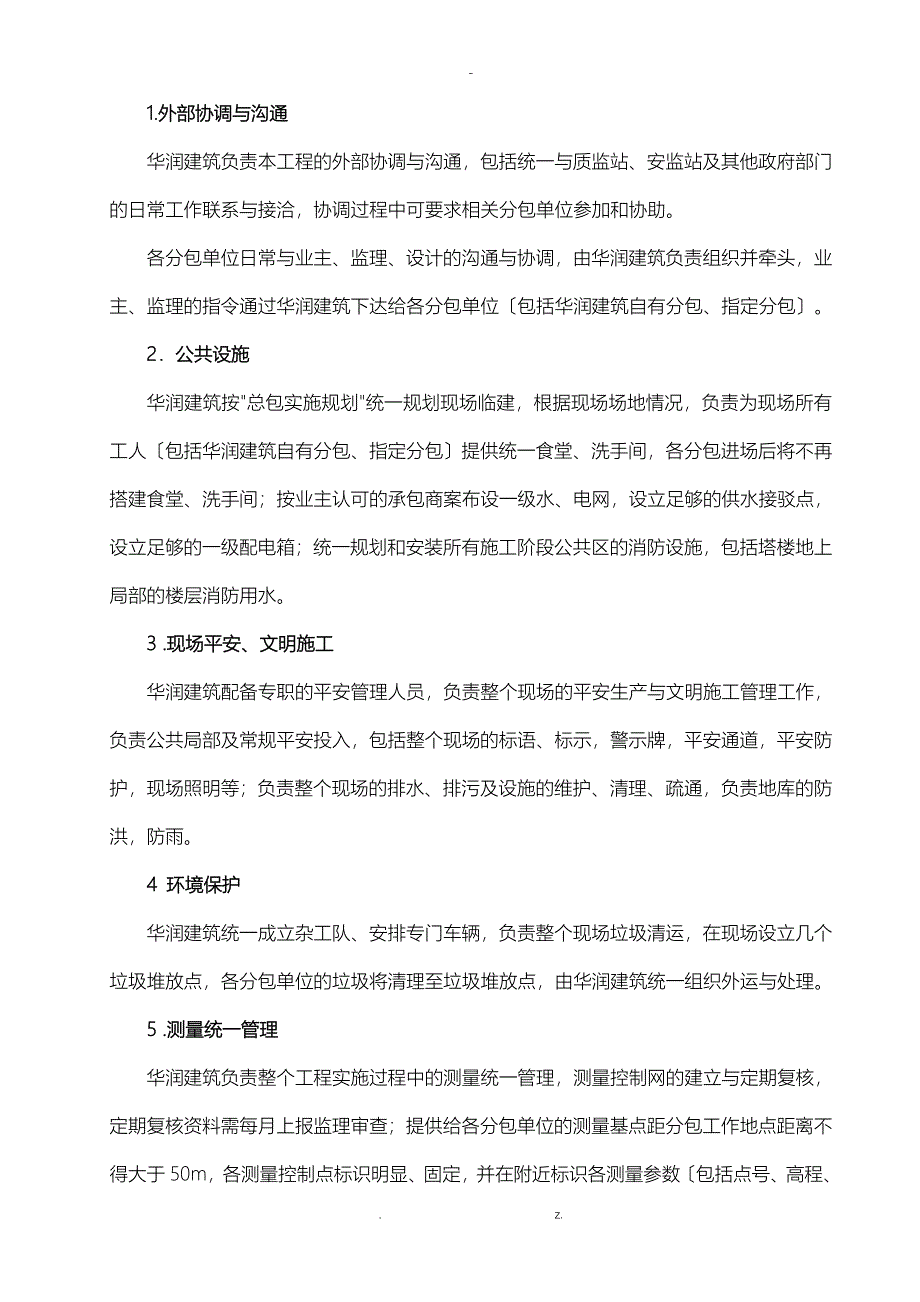 -

1.外部协调与沟通

华润建筑负责本工程的外部协调与沟通，包括统一与质监站、安监站及其他政府部门的日常工作联系与接洽，协调过程中可要求相关分包单位参加和协助。

各分包单位日常与业主、监理、设计的沟通与协调，由华润建筑负责组织并牵头，业主、监理的指令通过华润建筑下达给各分包单位〔包括华润建筑自有分包、指定分包〕。

2．公共设施

华润建筑按"总包实施规划"统一规划现场临建，根据现场场地情况，负责为现场所有工人〔包括华润建筑自有分包、指定分包〕提供统一食堂、洗手间，各分包进场后将不再搭建食堂、洗手间；按业主认可的承包商案布设一级水、电网，设立足够的供水接驳点，设立足够的一级配电箱；统一规划和安装所有施工阶段公共区的消防设施，包括塔楼地上局部的楼层消防用水。

3 .现场平安、文明施工

华润建筑配备专职的平安管理人员，负责整个现场的平安生产与文明施工管理工作，负责公共局部及常规平安投入，包括整个现场的标语、标示，警示牌，平安通道，平安防护，现场照明等；负责整个现场的排水、排污及设施的维护、清理、疏通，负责地库的防洪，防雨。

4 环境保护

华润建筑统一成立杂工队、安排专门车辆，负责整个现场垃圾清运，在现场设立几个垃圾堆放点，各分包单位的垃圾将清理至垃圾堆放点，由华润建筑统一组织外运与处理。

5 .测量统一管理

华润建筑负责整个工程实施过程中的测量统一管理，测量控制网的建立与定期复核，定期复核资料需每月上报监理审查；提供给各分包单位的测量基点距分包工作地点距离不得大于 50m，各测量控制点标识明显、固定，并在附近标识各测量参数〔包括点号、高程、

. z.